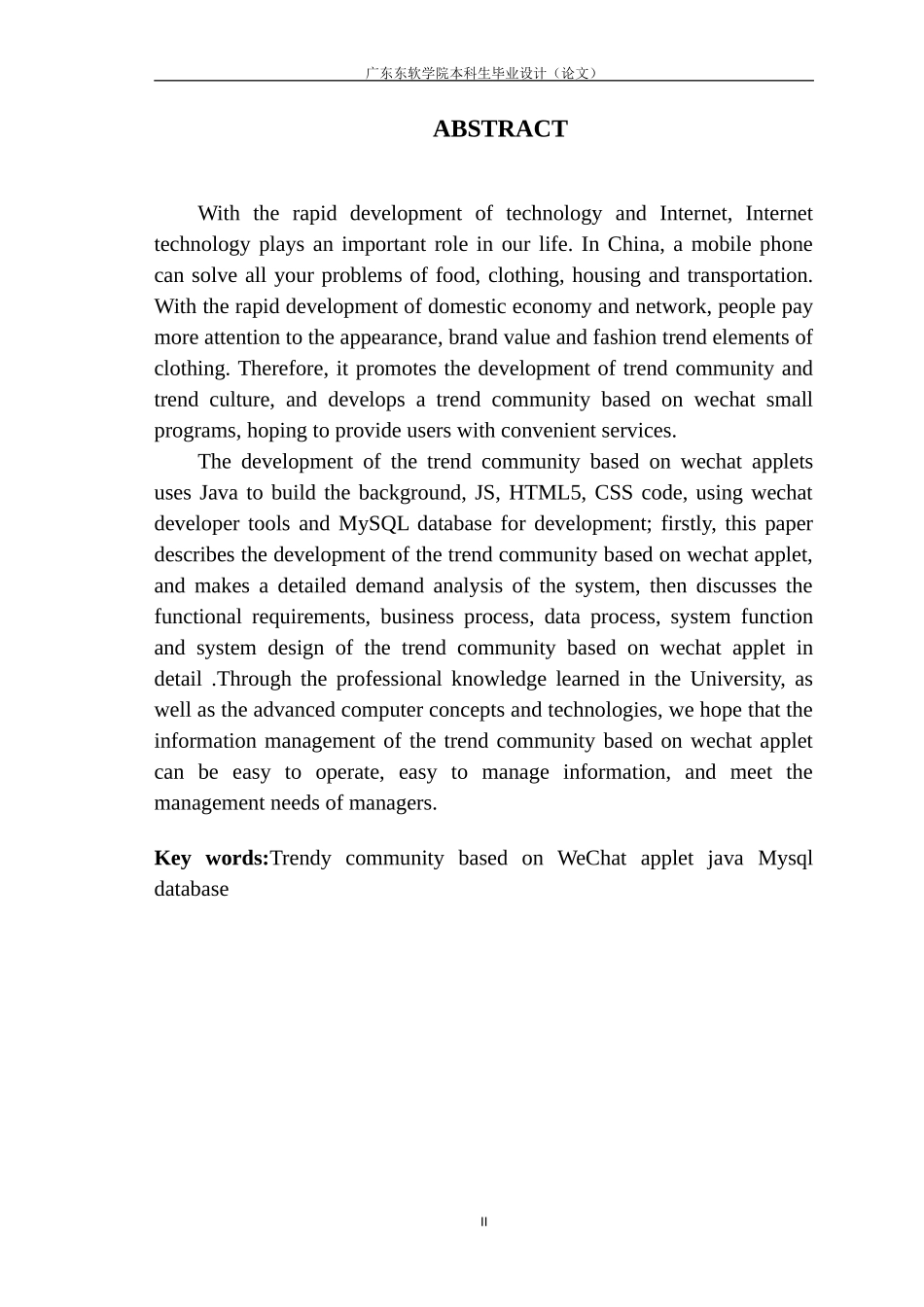 广东东软学院本科生毕业设计（论文）

ABSTRACT

With the rapid development of technology and Internet, Internet technology plays an important role in our life. In China, a mobile phone can solve all your problems of food, clothing, housing and transportation. With the rapid development of domestic economy and network, people pay more attention to the appearance, brand value and fashion trend elements of clothing. Therefore, it promotes the development of trend community and trend culture, and develops a trend community based on wechat small programs, hoping to provide users with convenient services.

The development of the trend community based on wechat applets uses Java to build the background, JS, HTML5, CSS code, using wechat developer tools and MySQL database for development; firstly, this paper describes the development of the trend community based on wechat applet, and makes a detailed demand analysis of the system, then discusses the functional requirements, business process, data process, system function and system design of the trend community based on wechat applet in detail .Through the professional knowledge learned in the University, as well as the advanced computer concepts and technologies, we hope that the information management of the trend community based on wechat applet can be easy to operate, easy to manage information, and meet the management needs of managers.

Key words:Trendy community based on WeChat applet java Mysql database

II